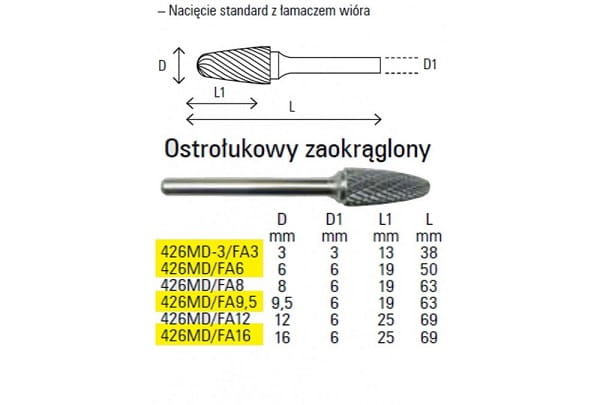 – Nacięcie standard z łamaczem wióra

D

D1

L1

L

Ostrołukowy zaokrąglony

| | D mm | D1 mm | L1 mm | L mm |
|---|---|---|---|---|
| 426MD-3/FA3 | 3 | 3 | 13 | 38 |
| 426MD/FA6 | 6 | 6 | 19 | 50 |
| 426MD/FA8 | 8 | 6 | 19 | 63 |
| 426MD/FA9,5 | 9,5 | 6 | 19 | 63 |
| 426MD/FA12 | 12 | 6 | 25 | 69 |
| 426MD/FA16 | 16 | 6 | 25 | 69 |